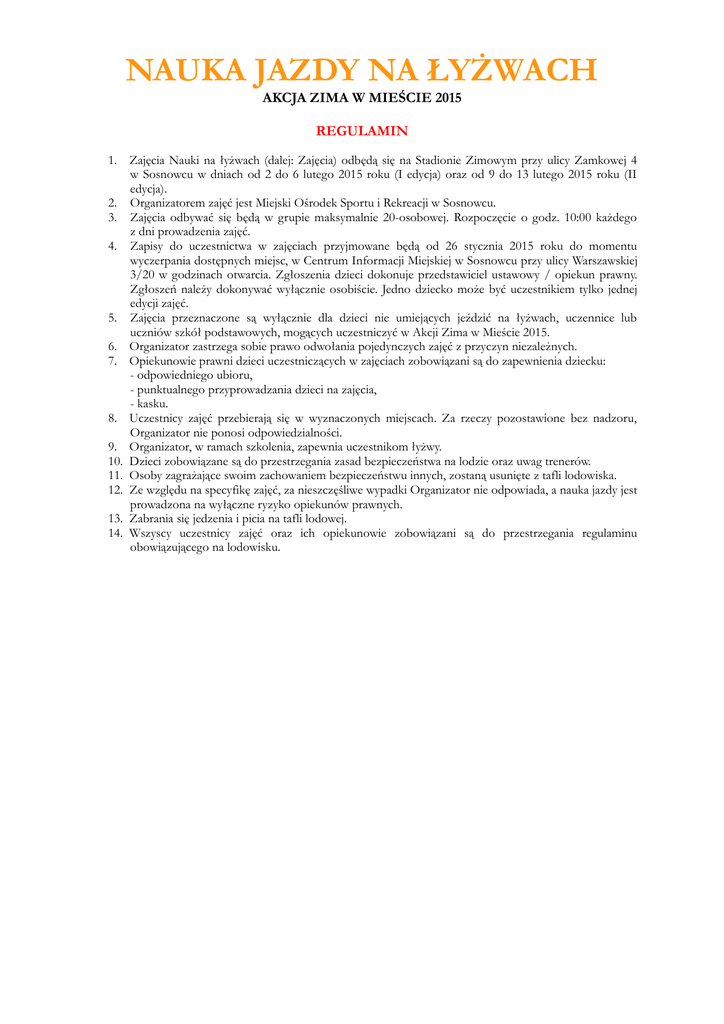 NAUKA JAZDY NA ŁYŻWACH
AKCJA ZIMA W MIEŚCIE 2015

REGULAMIN

1. Zajęcia Nauki na łyżwach (dalej: Zajęcia) odbędą się na Stadionie Zimowym przy ulicy Zamkowej 4 w Sosnowcu w dniach od 2 do 6 lutego 2015 roku (I edycja) oraz od 9 do 13 lutego 2015 roku (II edycja).
2. Organizatorem zajęć jest Miejski Ośrodek Sportu i Rekreacji w Sosnowcu.
3. Zajęcia odbywać się będą w grupie maksymalnie 20-osobowej. Rozpoczęcie o godz. 10:00 każdego z dni prowadzenia zajęć.
4. Zapisy do uczestnictwa w zajęciach przyjmowane będą od 26 stycznia 2015 roku do momentu wyczerpania dostępnych miejsc, w Centrum Informacji Miejskiej w Sosnowcu przy ulicy Warszawskiej 3/20 w godzinach otwarcia. Zgłoszenia dzieci dokonuje przedstawiciel ustawowy / opiekun prawny. Zgłoszeń należy dokonywać wyłącznie osobiście. Jedno dziecko może być uczestnikiem tylko jednej edycji zajęć.
5. Zajęcia przeznaczone są wyłącznie dla dzieci nie umiejących jeździć na łyżwach, uczennice lub uczniów szkół podstawowych, mogących uczestniczyć w Akcji Zima w Mieście 2015.
6. Organizator zastrzega sobie prawo odwołania pojedynczych zajęć z przyczyn niezależnych.
7. Opiekunowie prawni dzieci uczestniczących w zajęciach zobowiązani są do zapewnienia dziecku:
- odpowiedniego ubioru,
- punktualnego przyprowadzania dzieci na zajęcia,
- kasku.
8. Uczestnicy zajęć przebierają się w wyznaczonych miejscach. Za rzeczy pozostawione bez nadzoru, Organizator nie ponosi odpowiedzialności.
9. Organizator, w ramach szkolenia, zapewnia uczestnikom łyżwy.
10. Dzieci zobowiązane są do przestrzegania zasad bezpieczeństwa na lodzie oraz uwag trenerów.
11. Osoby zagrażające swoim zachowaniem bezpieczeństwu innych, zostaną usunięte z tafli lodowiska.
12. Ze względu na specyfikę zajęć, za nieszczęśliwe wypadki Organizator nie odpowiada, a nauka jazdy jest prowadzona na wyłączne ryzyko opiekunów prawnych.
13. Zabrania się jedzenia i picia na tafli lodowej.
14. Wszyscy uczestnicy zajęć oraz ich opiekunowie zobowiązani są do przestrzegania regulaminu obowiązującego na lodowisku.